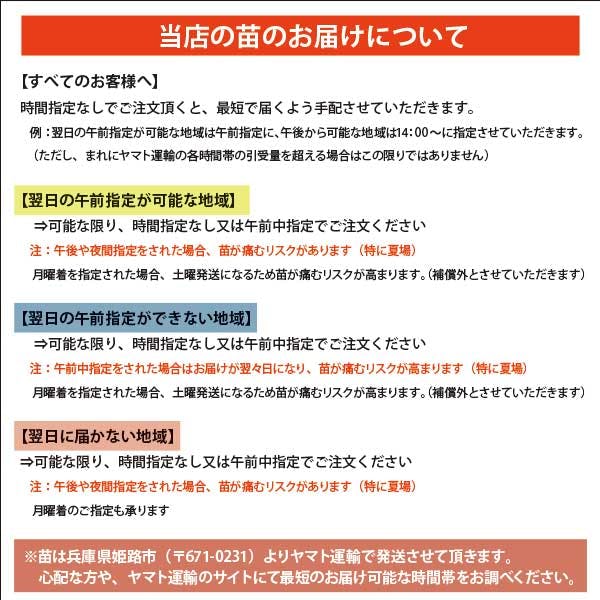 当店の苗のお届けについて

【すべてのお客様へ】

時間指定なしでご注文頂くと、最短で届くよう手配させていただきます。

例：翌日の午前指定が可能な地域は午前指定に、午後から可能な地域は14：00～に指定させていただきます。

（ただし、まれにヤマト運輸の各時間帯の引受量を超える場合はこの限りではありません）

【翌日の午前指定が可能な地域】

⇒可能な限り、時間指定なし又は午前中指定でご注文ください

注：午後や夜間指定をされた場合、苗が痛むリスクがあります（特に夏場）

月曜着を指定された場合、土曜発送になるため苗が痛むリスクが高まります。（補償外とさせていただきます）

【翌日の午前指定ができない地域】

⇒可能な限り、時間指定なし又は午前中指定でご注文ください

注：午前中指定をされた場合はお届けが翌々日になり、苗が痛むリスクが高まります（特に夏場）

月曜着を指定された場合、土曜発送になるため苗が痛むリスクが高まります。（補償外とさせていただきます）

【翌日に届かない地域】

⇒可能な限り、時間指定なし又は午前中指定でご注文ください

注：午後や夜間指定をされた場合、苗が痛むリスクがあります（特に夏場）

月曜着のご指定も承ります

※苗は兵庫県姫路市（〒671-0231）よりヤマト運輸で発送させて頂きます。
心配な方や、ヤマト運輸のサイトにて最短のお届け可能な時間帯をお調べください。